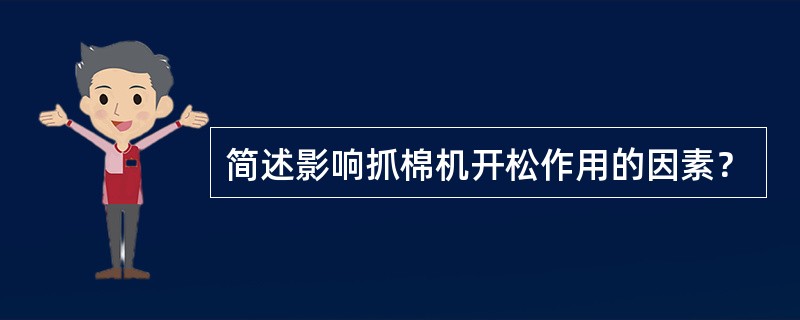 简述影响抓棉机开松作用的因素？